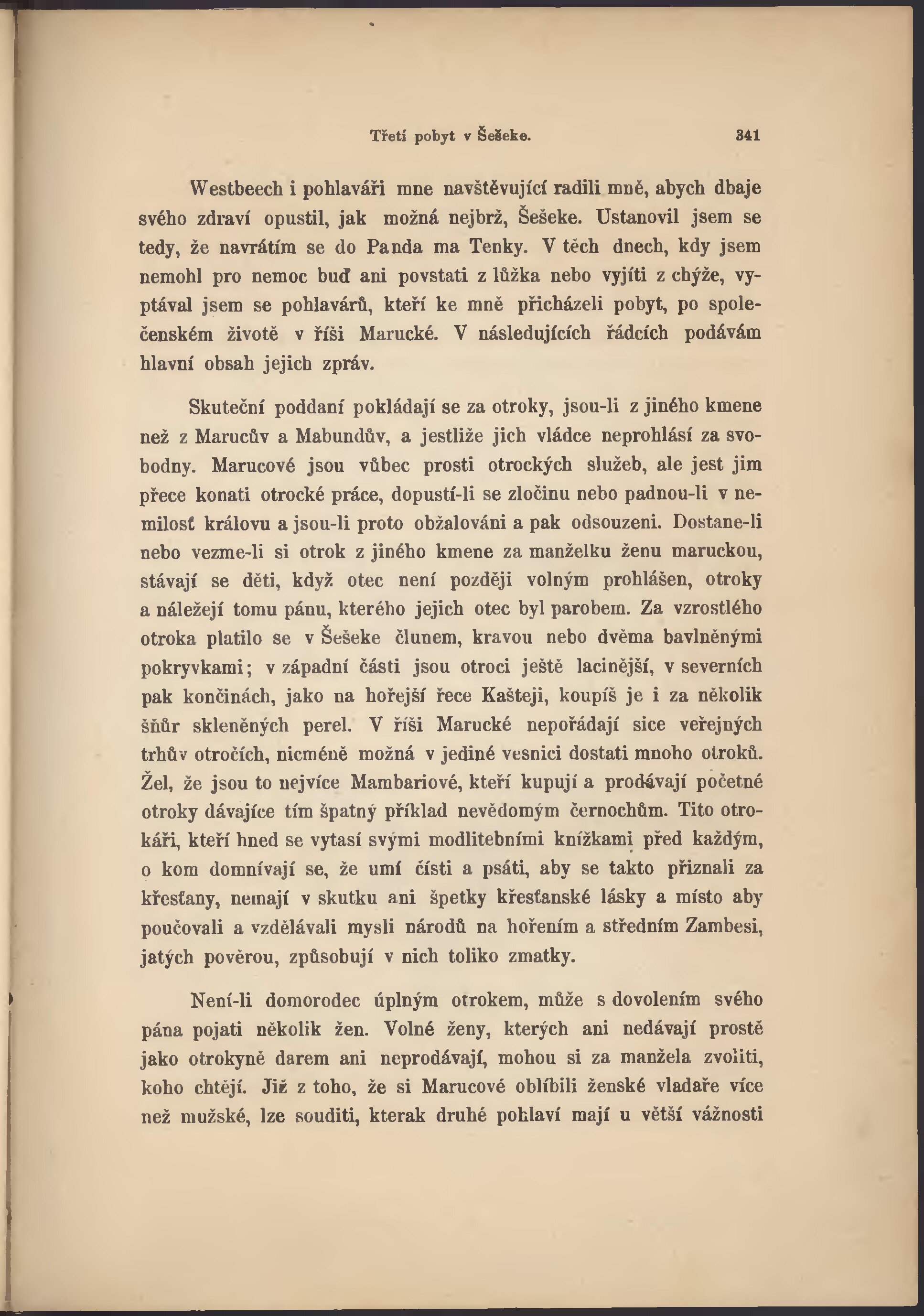 Třetí pobyt v Šešeke. 341

Westbeech i pohlaváři mne navštěvující radili mně, abych dbaje svého zdraví opustil, jak možná nejbrž, Šešeke. Ustanovil jsem se tedy, že navrátím se do Panda ma Tenky. V těch dnech, kdy jsem nemohl pro nemoc buď ani povstati z lůžka nebo vyjíti z chýže, vyptával jsem se pohlavárů, kteří ke mně přicházeli pobyt, po společenském životě v říši Marucké. V následujících řádcích podávám hlavní obsah jejich zpráv.

Skuteční poddaní pokládají se za otroky, jsou-li z jiného kmene než z Marucův a Mabundův, a jestliže jich vládce neprohlásí za svobodny. Marucové jsou vůbec prosti otrockých služeb, ale jest jim přece konati otrocké práce, dopustí-li se zločinu nebo padnou-li v nemilosť královu a jsou-li proto obžalováni a pak odsouzeni. Dostane-li nebo vezme-li si otrok z jiného kmene za manželku ženu maruckou, stávají se děti, když otec není později volným prohlášen, otroky a náležejí tomu pánu, kterého jejich otec byl parobem. Za vzrostlého otroka platilo se v Šešeke člunem, kravou nebo dvěma bavlněnými pokryvkami; v západní části jsou otroci ještě lacinější, v severních pak končinách, jako na hořejší řece Kašteji, koupíš je i za několik šňůr skleněných perel. V říši Marucké nepořádají sice veřejných trhův otročích, nicméně možná v jediné vesnici dostati mnoho otroků. Žel, že jsou to nejvíce Mambariové, kteří kupují a prodávají početné otroky dávajíce tím špatný příklad nevědomým černochům. Tito otrokáři, kteří hned se vytasí svými modlitebními knížkami před každým, o kom domnívají se, že umí čísti a psáti, aby se takto přiznali za křesťany, nemají v skutku ani špetky křesťanské lásky a místo aby poučovali a vzdělávali mysli národů na hořením a středním Zambesi, jatých pověrou, způsobují v nich toliko zmatky.

Není-li domorodec úplným otrokem, může s dovolením svého pána pojati několik žen. Volné ženy, kterých ani nedávají prostě jako otrokyně darem ani neprodávají, mohou si za manžela zvoliti, koho chtějí. Již z toho, že si Marucové oblíbili ženské vladaře více než mužské, lze souditi, kterak druhé pohlaví mají u větší vážnosti